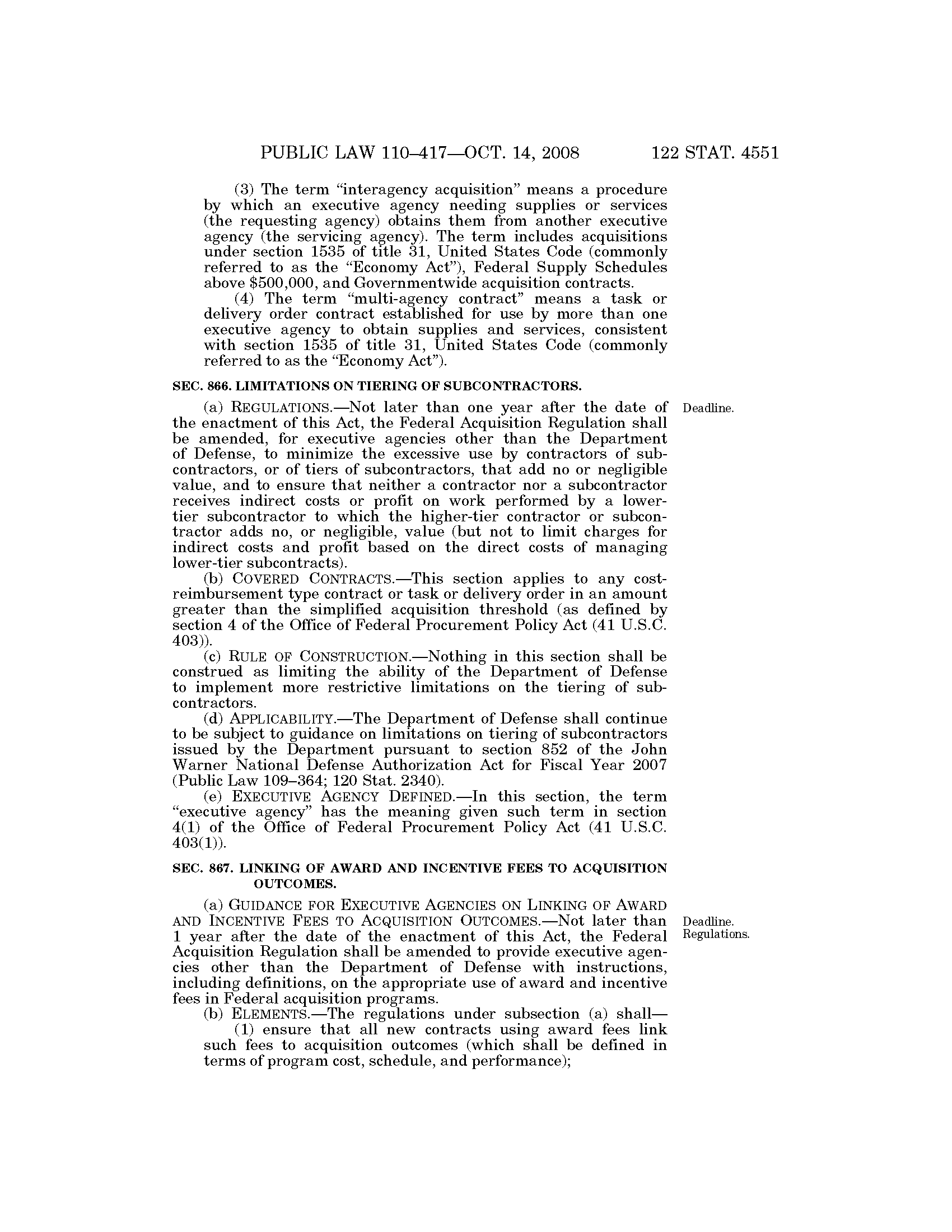 PUBLIC LAW 110–417—OCT. 14, 2008 122 STAT. 4551

(3) The term "interagency acquisition" means a procedure by which an executive agency needing supplies or services (the requesting agency) obtains them from another executive agency (the servicing agency). The term includes acquisitions under section 1535 of title 31, United States Code (commonly referred to as the "Economy Act"), Federal Supply Schedules above $500,000, and Governmentwide acquisition contracts.

(4) The term "multi-agency contract" means a task or delivery order contract established for use by more than one executive agency to obtain supplies and services, consistent with section 1535 of title 31, United States Code (commonly referred to as the "Economy Act").

SEC. 866. LIMITATIONS ON TIERING OF SUBCONTRACTORS.

Deadline.

(a) REGULATIONS.—Not later than one year after the date of the enactment of this Act, the Federal Acquisition Regulation shall be amended, for executive agencies other than the Department of Defense, to minimize the excessive use by contractors of subcontractors, or of tiers of subcontractors, that add no or negligible value, and to ensure that neither a contractor nor a subcontractor receives indirect costs or profit on work performed by a lower-tier subcontractor to which the higher-tier contractor or subcontractor adds no, or negligible, value (but not to limit charges for indirect costs and profit based on the direct costs of managing lower-tier subcontracts).

(b) COVERED CONTRACTS.—This section applies to any cost-reimbursement type contract or task or delivery order in an amount greater than the simplified acquisition threshold (as defined by section 4 of the Office of Federal Procurement Policy Act (41 U.S.C. 403)).

(c) RULE OF CONSTRUCTION.—Nothing in this section shall be construed as limiting the ability of the Department of Defense to implement more restrictive limitations on the tiering of subcontractors.

(d) APPLICABILITY.—The Department of Defense shall continue to be subject to guidance on limitations on tiering of subcontractors issued by the Department pursuant to section 852 of the John Warner National Defense Authorization Act for Fiscal Year 2007 (Public Law 109–364; 120 Stat. 2340).

(e) EXECUTIVE AGENCY DEFINED.—In this section, the term "executive agency" has the meaning given such term in section 4(1) of the Office of Federal Procurement Policy Act (41 U.S.C. 403(1)).

SEC. 867. LINKING OF AWARD AND INCENTIVE FEES TO ACQUISITION OUTCOMES.

Deadline. Regulations.

(a) GUIDANCE FOR EXECUTIVE AGENCIES ON LINKING OF AWARD AND INCENTIVE FEES TO ACQUISITION OUTCOMES.—Not later than 1 year after the date of the enactment of this Act, the Federal Acquisition Regulation shall be amended to provide executive agencies other than the Department of Defense with instructions, including definitions, on the appropriate use of award and incentive fees in Federal acquisition programs.

(b) ELEMENTS.—The regulations under subsection (a) shall—

(1) ensure that all new contracts using award fees link such fees to acquisition outcomes (which shall be defined in terms of program cost, schedule, and performance);